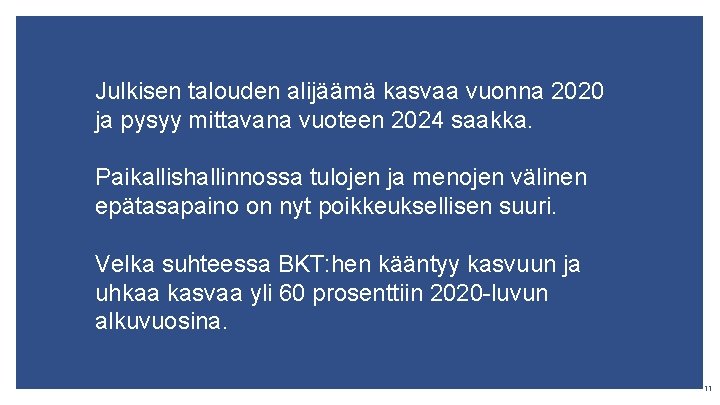 Julkisen talouden alijäämä kasvaa vuonna 2020 ja pysyy mittavana vuoteen 2024 saakka.

Paikallishallinnossa tulojen ja menojen välinen epätasapaino on nyt poikkeuksellisen suuri.

Velka suhteessa BKT:hen kääntyy kasvuun ja uhkaa kasvaa yli 60 prosenttiin 2020-luvun alkuvuosina.

11